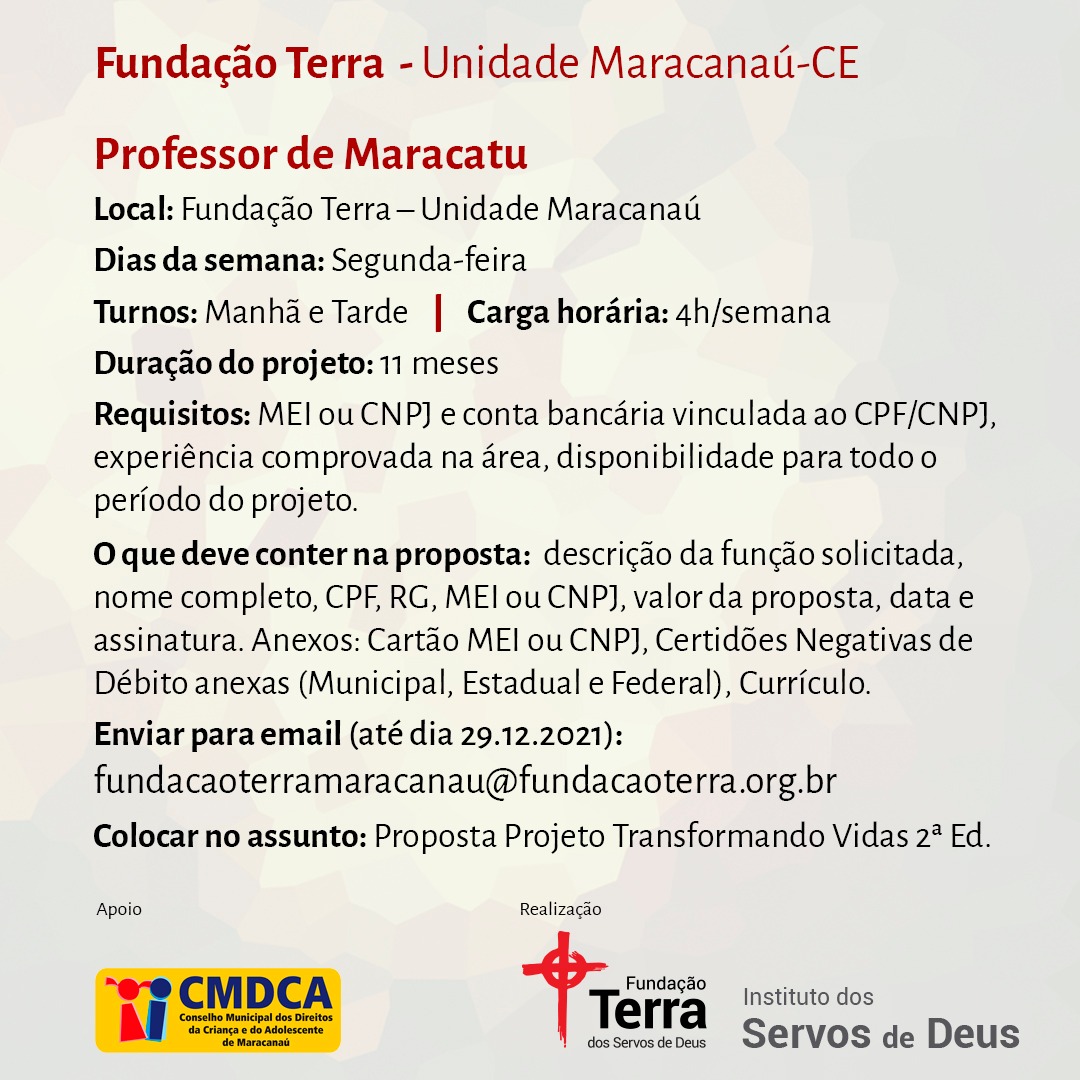 Fundação Terra - Unidade Maracanaú-CE

Professor de Maracatu

Local: Fundação Terra – Unidade Maracanaú

Dias da semana: Segunda-feira

Turnos: Manhã e Tarde | Carga horária: 4h/semana

Duração do projeto: 11 meses

Requisitos: MEI ou CNPJ e conta bancária vinculada ao CPF/CNPJ, experiência comprovada na área, disponibilidade para todo o período do projeto.

O que deve conter na proposta: descrição da função solicitada, nome completo, CPF, RG, MEI ou CNPJ, valor da proposta, data e assinatura. Anexos: Cartão MEI ou CNPJ, Certidões Negativas de Débito anexas (Municipal, Estadual e Federal), Currículo.

Enviar para email (até dia 29.12.2021):
fundacaoterramaracanau@fundacaoterra.org.br

Colocar no assunto: Proposta Projeto Transformando Vidas 2ª Ed.

Apoio

CMDCA
Conselho Municipal dos Direitos da Criança e do Adolescente de Maracanaú

Realização

Fundação Terra dos Servos de Deus

Instituto dos Servos de Deus